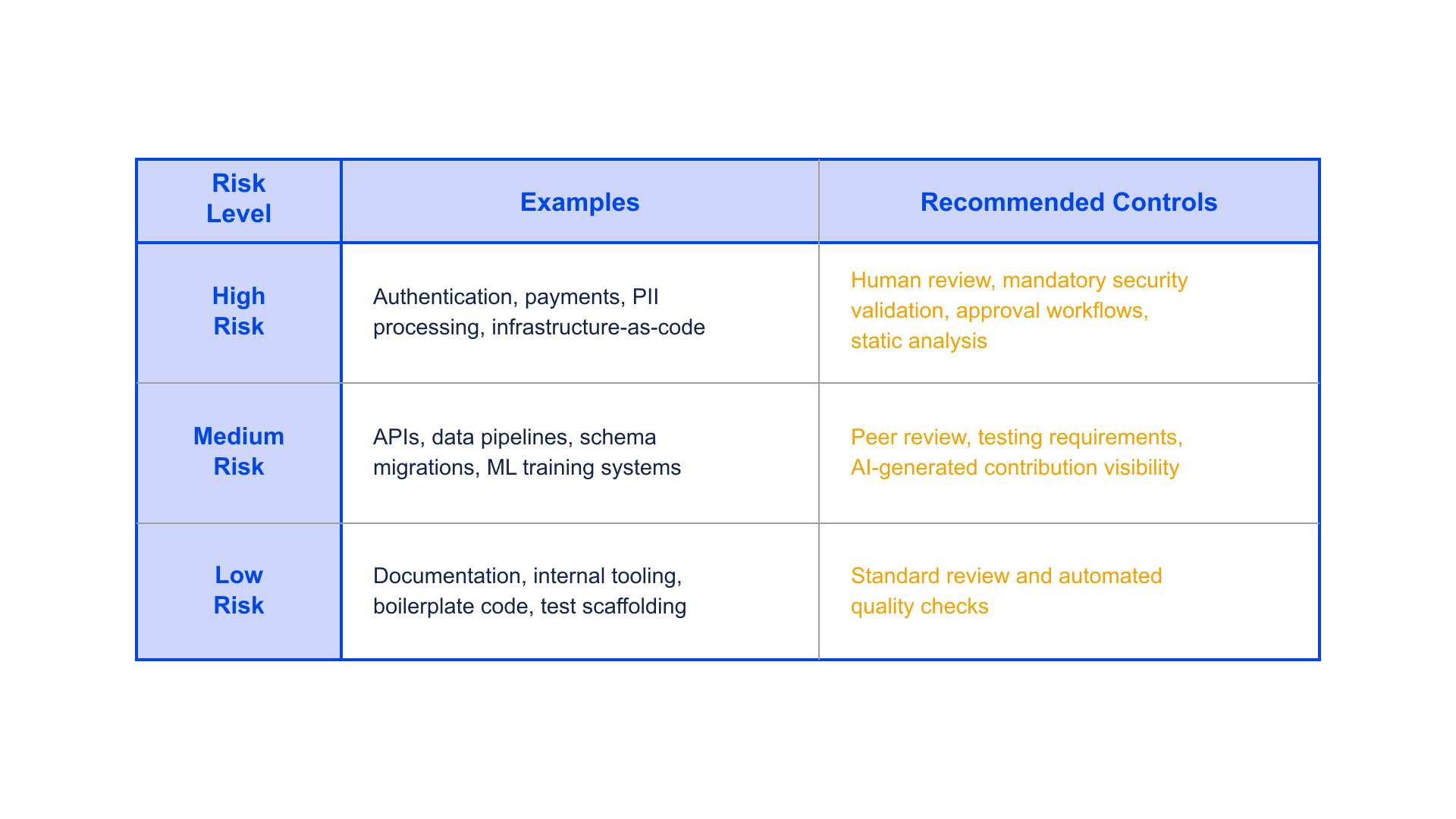 | Risk Level | Examples | Recommended Controls |
|---|---|---|
| High Risk | Authentication, payments, PII processing, infrastructure-as-code | Human review, mandatory security validation, approval workflows, static analysis |
| Medium Risk | APIs, data pipelines, schema migrations, ML training systems | Peer review, testing requirements, AI-generated contribution visibility |
| Low Risk | Documentation, internal tooling, boilerplate code, test scaffolding | Standard review and automated quality checks |